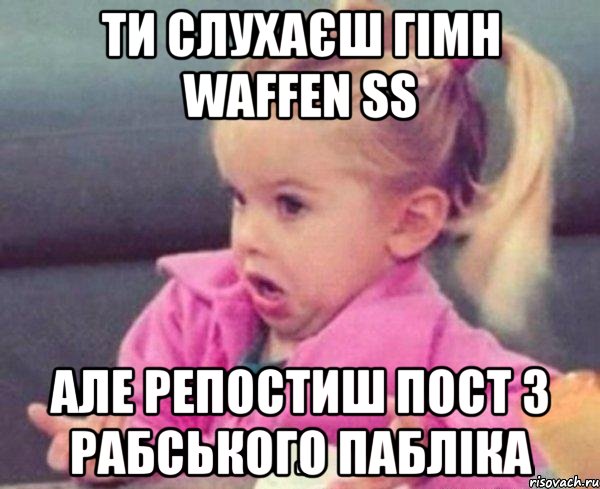 ТИ СЛУХАЄШ ГІМН WAFFEN SS

АЛЕ РЕПОСТИШ ПОСТ З РАБСЬКОГО ПАБЛІКА

risovach.ru